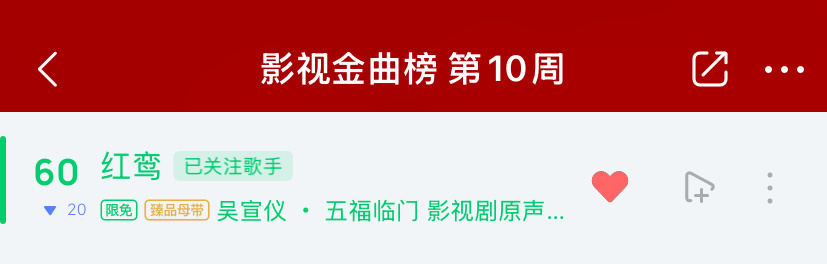 影视金曲榜 第10周

60 红鸾 已关注歌手

20 限免 臻品母带 吴宣仪 · 五福临门 影视剧原声...